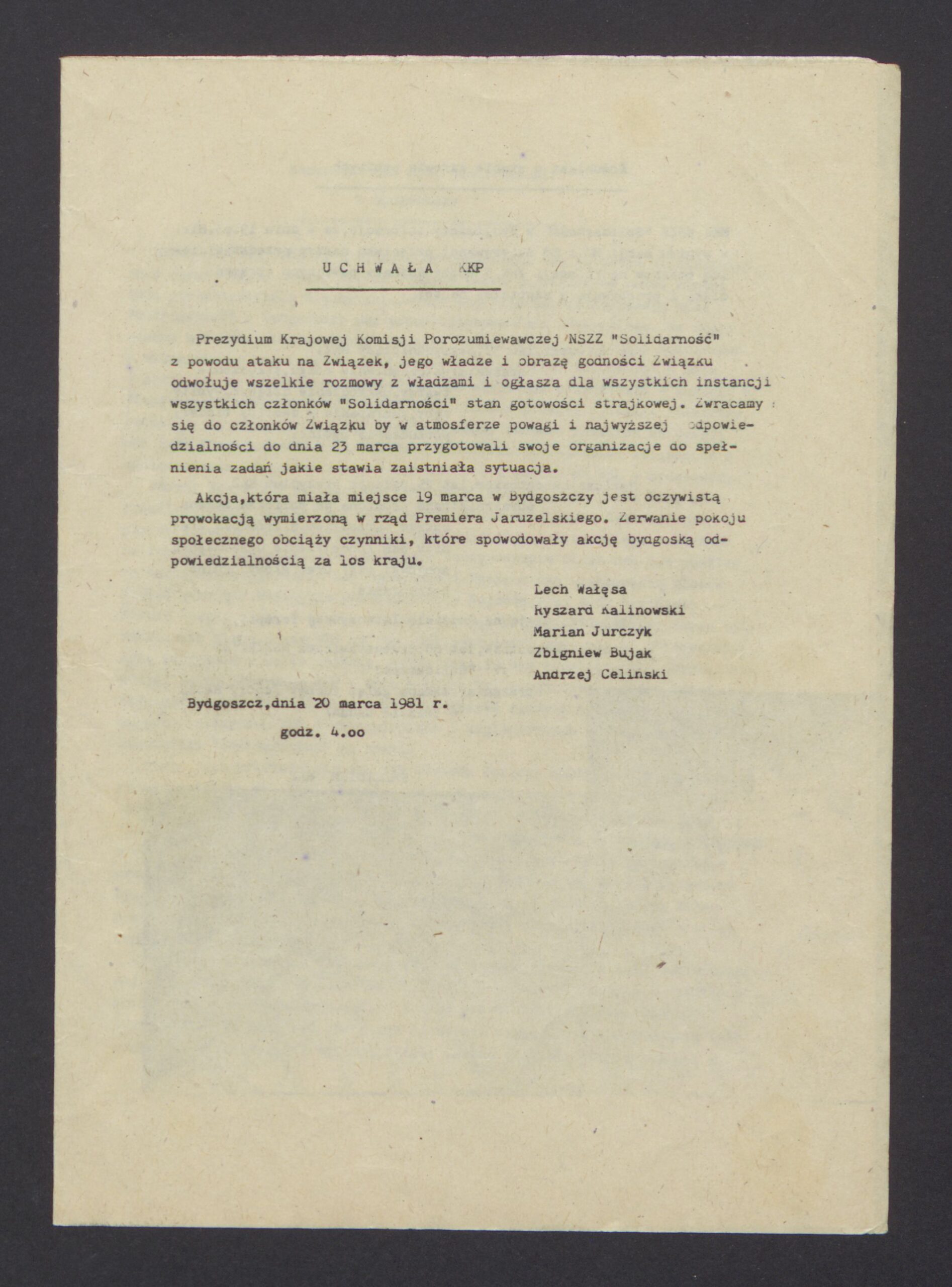 U C H W A Ł A KKP

Prezydium Krajowej Komisji Porozumiewawczej NSZZ "Solidarność" z powodu ataku na Związek, jego władze i obrazę godności Związku odwołuje wszelkie rozmowy z władzami i ogłasza dla wszystkich instancji wszystkich członków "Solidarności" stan gotowości strajkowej. Zwracamy się do członków Związku by w atmosferze powagi i najwyższej odpowiedzialności do dnia 23 marca przygotowali swoje organizacje do spełnienia zadań jakie stawia zaistniała sytuacja.

Akcja,która miała miejsce 19 marca w Bydgoszczy jest oczywistą prowokacją wymierzoną w rząd Premiera Jaruzelskiego. Zerwanie pokoju społecznego obciąży czynniki, które spowodowały akcję bydgoską odpowiedzialnością za los kraju.

Lech Wałęsa
Ryszard Kalinowski
Marian Jurczyk
Zbigniew Bujak
Andrzej Celinski

Bydgoszcz,dnia 20 marca 1981 r.
godz. 4.oo